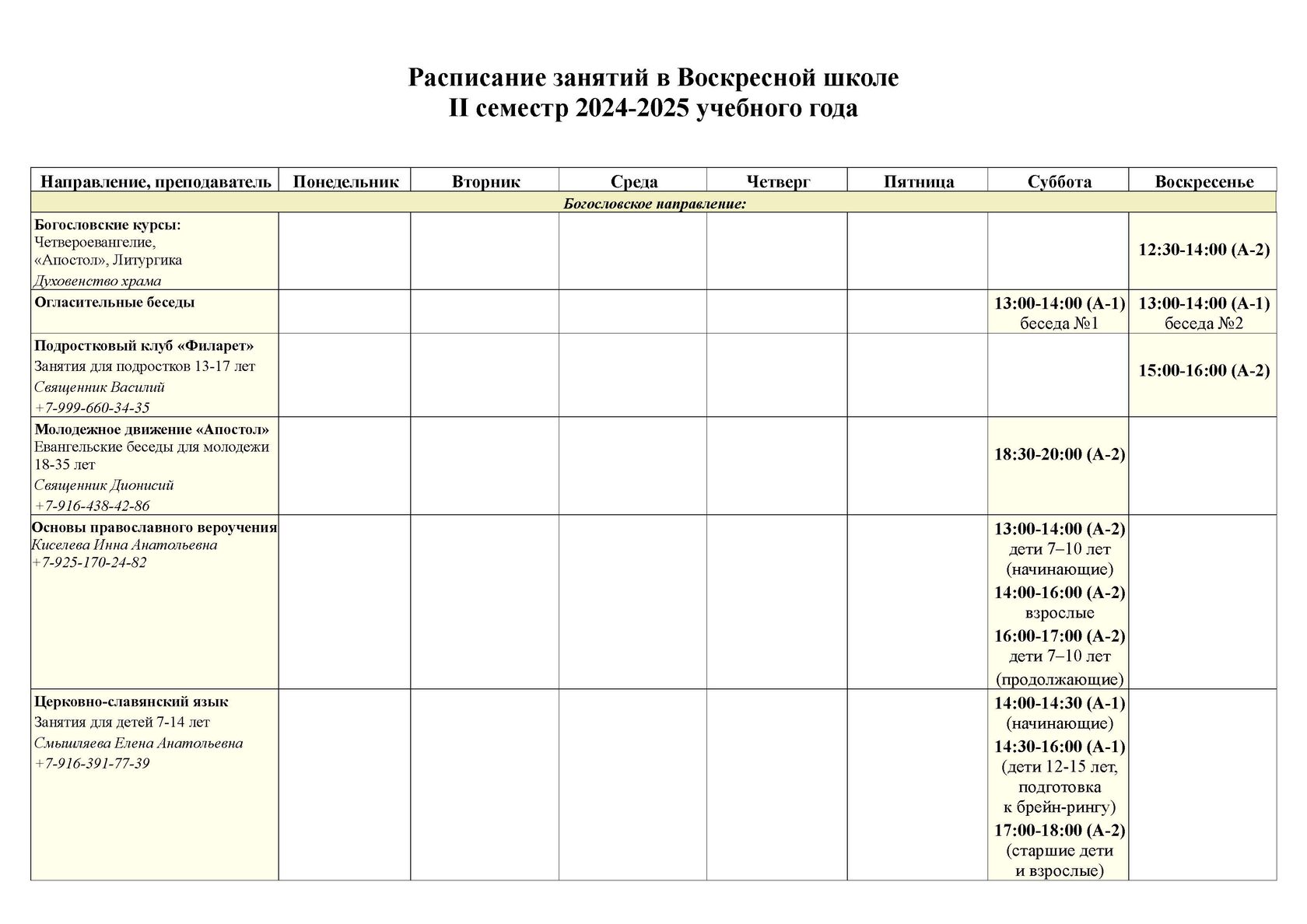 Расписание занятий в Воскресной школе
II семестр 2024-2025 учебного года

| Направление, преподаватель | Понедельник | Вторник | Среда | Четверг | Пятница | Суббота | Воскресенье |
|---|---|---|---|---|---|---|---|
| Богословское направление: | | | | | | | |
| Богословские курсы: Четвероевангелие, «Апостол», Литургика Духовенство храма | | | | | | | 12:30-14:00 (А-2) |
| Огласительные беседы | | | | | | 13:00-14:00 (А-1) беседа №1 | 13:00-14:00 (А-1) беседа №2 |
| Подростковый клуб «Филарет» Занятия для подростков 13-17 лет Священник Василий +7-999-660-34-35 | | | | | | | 15:00-16:00 (А-2) |
| Молодежное движение «Апостол» Евангельские беседы для молодежи 18-35 лет Священник Дионисий +7-916-438-42-86 | | | | | | 18:30-20:00 (А-2) | |
| Основы православного вероучения Киселева Инна Анатольевна +7-925-170-24-82 | | | | | | 13:00-14:00 (А-2) дети 7–10 лет (начинающие) 14:00-16:00 (А-2) взрослые 16:00-17:00 (А-2) дети 7–10 лет (продолжающие) | |
| Церковно-славянский язык Занятия для детей 7-14 лет Смышляева Елена Анатольевна +7-916-391-77-39 | | | | | | 14:00-14:30 (А-1) (начинающие) 14:30-16:00 (А-1) (дети 12-15 лет, подготовка к брейн-рингу) 17:00-18:00 (А-2) (старшие дети и взрослые) | |